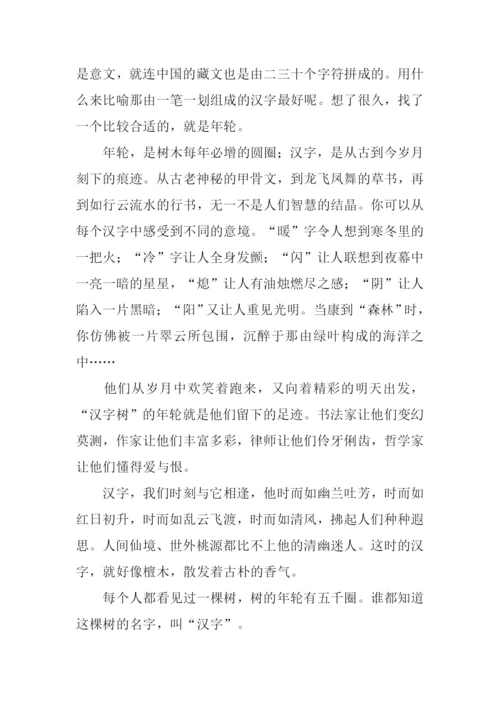 是意文，就连中国的藏文也是由二三十个字符拼成的。用什么来比喻那由一笔一划组成的汉字最好呢。想了很久，找了一个比较合适的，就是年轮。

年轮，是树木每年必增的圆圈；汉字，是从古到今岁月刻下的痕迹。从古老神秘的甲骨文，到龙飞凤舞的草书，再到如行云流水的行书，无一不是人们智慧的结晶。你可以从每个汉字中感受到不同的意境。“暖”字令人想到寒冬里的一把火；“冷”字让人全身发颤；“闪”让人联想到夜幕中一亮一暗的星星，“熄”让人有油烛燃尽之感；“阴”让人陷入一片黑暗；“阳”又让人重见光明。当康到“森林”时，你仿佛被一片翠云所包围，沉醉于那由绿叶构成的海洋之中……

他们从岁月中欢笑着跑来，又向着精彩的明天出发，“汉字树”的年轮就是他们留下的足迹。书法家让他们变幻莫测，作家让他们丰富多彩，律师让他们伶牙俐齿，哲学家让他们懂得爱与恨。

汉字，我们时刻与它相逢，他时而如幽兰吐芳，时而如红日初升，时而如乱云飞渡，时而如清风，拂起人们种种遐思。人间仙境、世外桃源都比不上他的清幽迷人。这时的汉字，就好像檀木，散发着古朴的香气。

每个人都看见过一棵树，树的年轮有五千圈。谁都知道这棵树的名字，叫“汉字”。